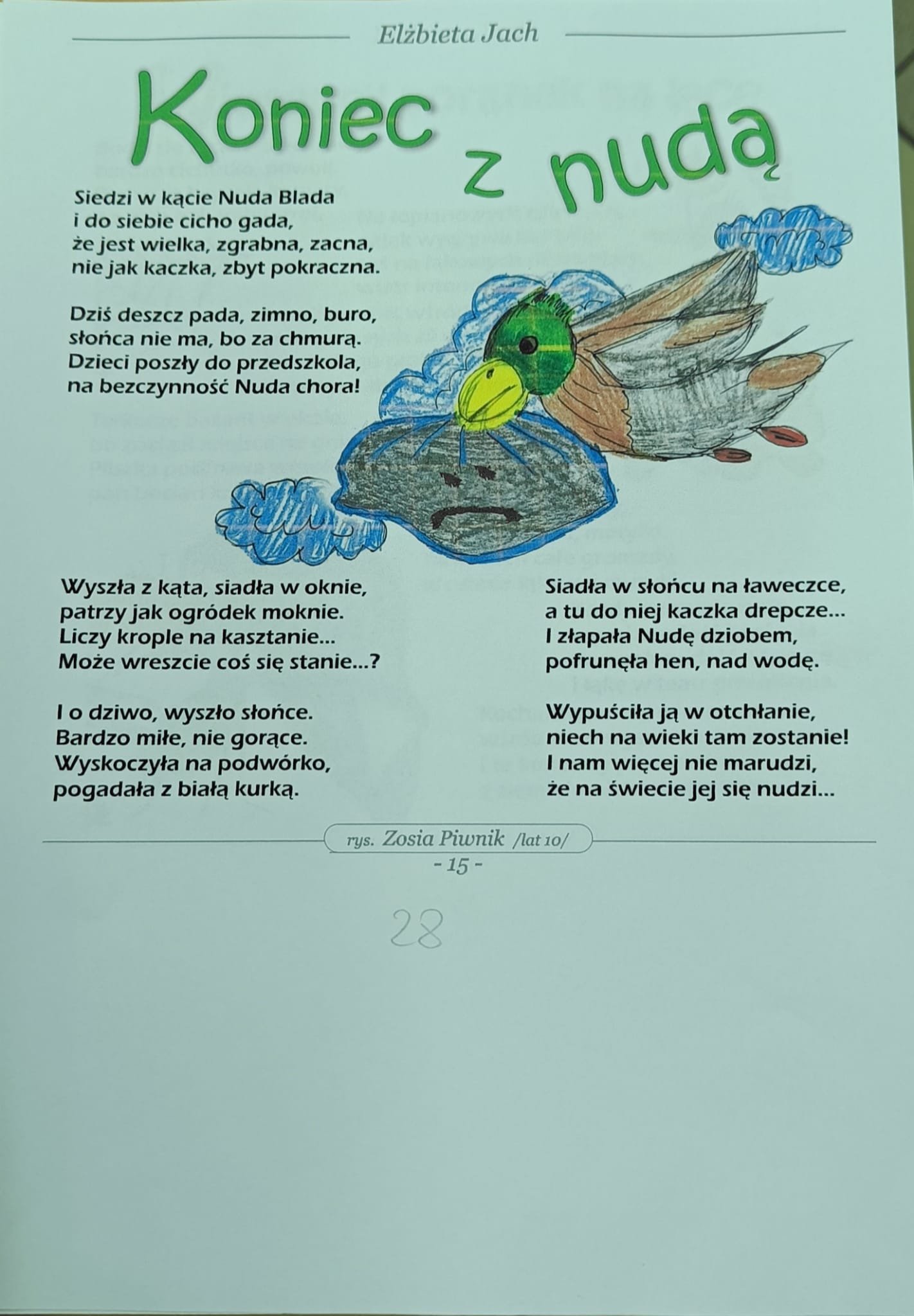 Elżbieta Jach

Koniec z nudą

Siedzi w kącie Nuda Blada
i do siebie cicho gada,
że jest wielka, zgrabna, zacna,
nie jak kaczka, zbyt pokraczna.

Dziś deszcz pada, zimno, buro,
słońca nie ma, bo za chmurą.
Dzieci poszły do przedszkola,
na bezczynność Nuda chora!

Wyszła z kąta, siadła w oknie,
patrzy jak ogródek moknie.
Liczy krople na kasztanie...
Może wreszcie coś się stanie...?

I o dziwo, wyszło słońce.
Bardzo miłe, nie gorące.
Wyskoczyła na podwórko,
pogadała z białą kurką.

Siadła w słońcu na ławeczce,
a tu do niej kaczka drepcze...
I złapała Nudę dziobem,
pofrunęła hen, nad wodę.

Wypuściła ją w otchłanie,
niech na wieki tam zostanie!
I nam więcej nie marudzi,
że na świecie jej się nudzi...

rys. Zosia Piwnik /lat 10/

- 15 -

28